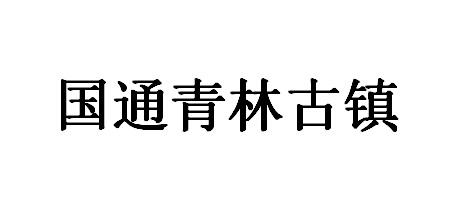 国通青林古镇